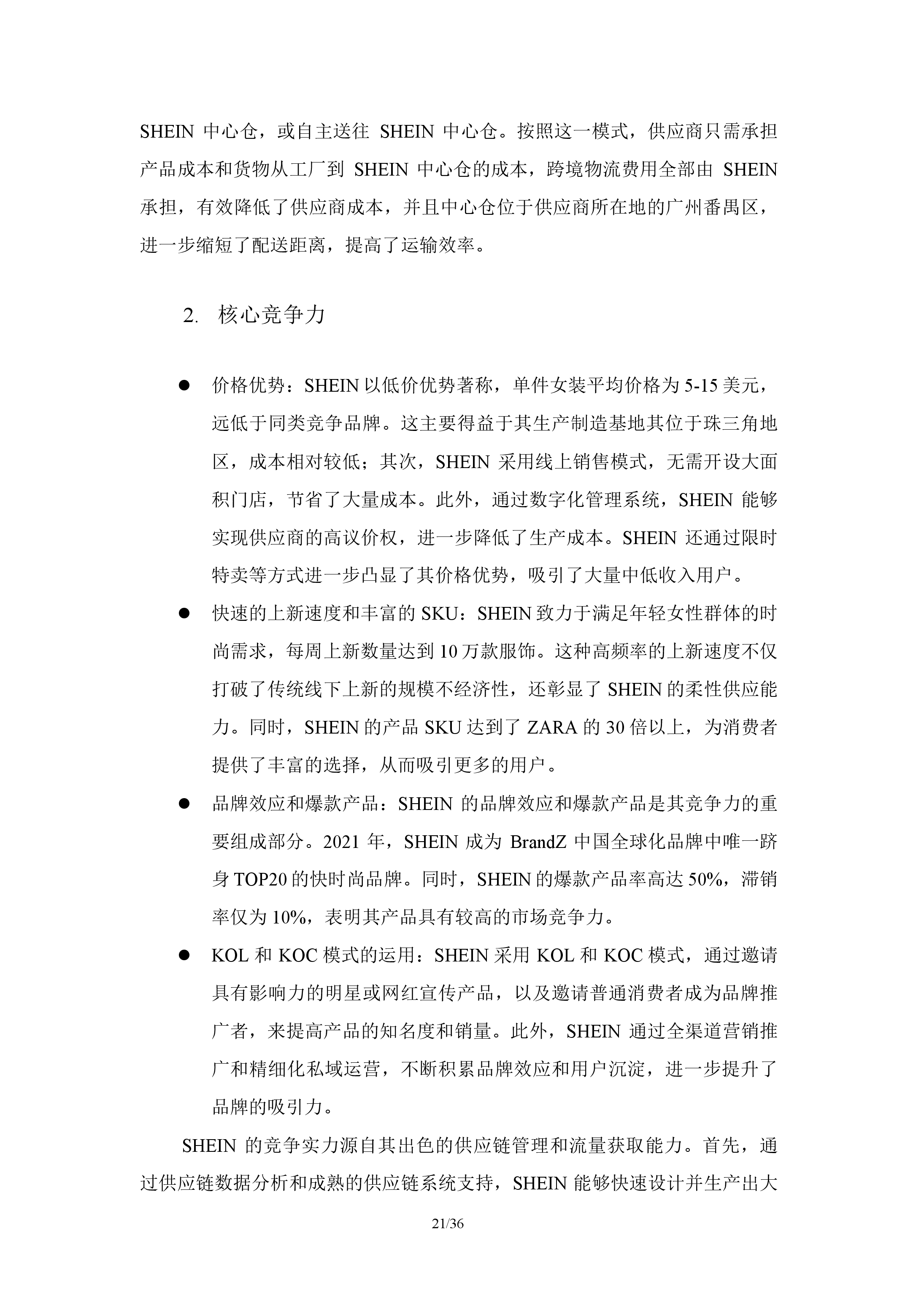 SHEIN 中心仓，或自主送往 SHEIN 中心仓。按照这一模式，供应商只需承担产品成本和货物从工厂到 SHEIN 中心仓的成本，跨境物流费用全部由 SHEIN 承担，有效降低了供应商成本，并且中心仓位于供应商所在地的广州番禺区，进一步缩短了配送距离，提高了运输效率。

2. 核心竞争力

● 价格优势：SHEIN 以低价优势著称，单件女装平均价格为 5-15 美元，远低于同类竞争品牌。这主要得益于其生产制造基地其位于珠三角地区，成本相对较低；其次，SHEIN 采用线上销售模式，无需开设大面积门店，节省了大量成本。此外，通过数字化管理系统，SHEIN 能够实现供应商的高议价权，进一步降低了生产成本。SHEIN 还通过限时特卖等方式进一步凸显了其价格优势，吸引了大量中低收入用户。

● 快速的上新速度和丰富的 SKU：SHEIN 致力于满足年轻女性群体的时尚需求，每周上新数量达到 10 万款服饰。这种高频率的上新速度不仅打破了传统线下上新的规模不经济性，还彰显了 SHEIN 的柔性供应能力。同时，SHEIN 的产品 SKU 达到了 ZARA 的 30 倍以上，为消费者提供了丰富的选择，从而吸引更多的用户。

● 品牌效应和爆款产品：SHEIN 的品牌效应和爆款产品是其竞争力的重要组成部分。2021 年，SHEIN 成为 BrandZ 中国全球化品牌中唯一跻身 TOP20 的快时尚品牌。同时，SHEIN 的爆款产品率高达 50%，滞销率仅为 10%，表明其产品具有较高的市场竞争力。

● KOL 和 KOC 模式的运用：SHEIN 采用 KOL 和 KOC 模式，通过邀请具有影响力的明星或网红宣传产品，以及邀请普通消费者成为品牌推广者，来提高产品的知名度和销量。此外，SHEIN 通过全渠道营销推广和精细化私域运营，不断积累品牌效应和用户沉淀，进一步提升了品牌的吸引力。

SHEIN 的竞争实力源自其出色的供应链管理和流量获取能力。首先，通过供应链数据分析和成熟的供应链系统支持，SHEIN 能够快速设计并生产出大

21/36